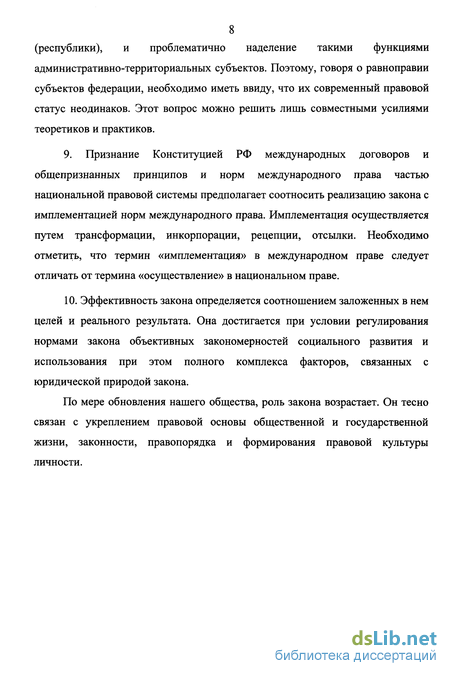 8

(республики), и проблематично наделение такими функциями административно-территориальных субъектов. Поэтому, говоря о равноправии субъектов федерации, необходимо иметь ввиду, что их современный правовой статус неодинаков. Этот вопрос можно решить лишь совместными усилиями теоретиков и практиков.

9. Признание Конституцией РФ международных договоров и общепризнанных принципов и норм международного права частью национальной правовой системы предполагает соотносить реализацию закона с имплементацией норм международного права. Имплементация осуществляется путем трансформации, инкорпорации, рецепции, отсылки. Необходимо отметить, что термин «имплементация» в международном праве следует отличать от термина «осуществление» в национальном праве.

10. Эффективность закона определяется соотношением заложенных в нем целей и реального результата. Она достигается при условии регулирования нормами закона объективных закономерностей социального развития и использования при этом полного комплекса факторов, связанных с юридической природой закона.

По мере обновления нашего общества, роль закона возрастает. Он тесно связан с укреплением правовой основы общественной и государственной жизни, законности, правопорядка и формирования правовой культуры личности.

dsLib.net
библиотека диссертаций